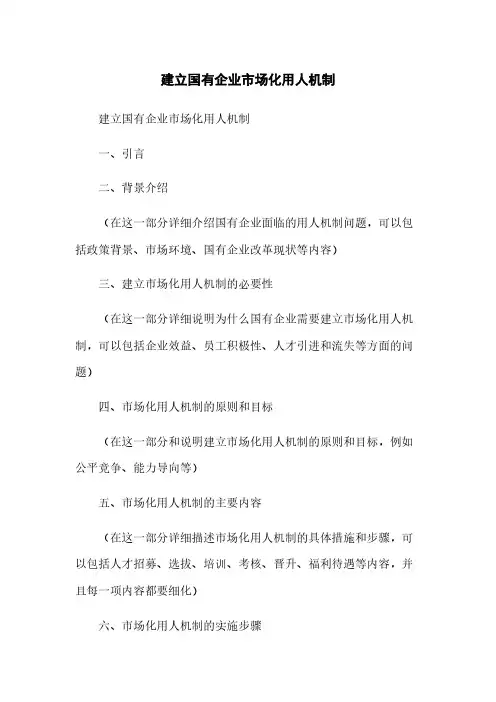 建立国有企业市场化用人机制

建立国有企业市场化用人机制

一、引言

二、背景介绍

（在这一部分详细介绍国有企业面临的用人机制问题，可以包括政策背景、市场环境、国有企业改革现状等内容）

三、建立市场化用人机制的必要性

（在这一部分详细说明为什么国有企业需要建立市场化用人机制，可以包括企业效益、员工积极性、人才引进和流失等方面的问题）

四、市场化用人机制的原则和目标

（在这一部分和说明建立市场化用人机制的原则和目标，例如公平竞争、能力导向等）

五、市场化用人机制的主要内容

（在这一部分详细描述市场化用人机制的具体措施和步骤，可以包括人才招募、选拔、培训、考核、晋升、福利待遇等内容，并且每一项内容都要细化）

六、市场化用人机制的实施步骤